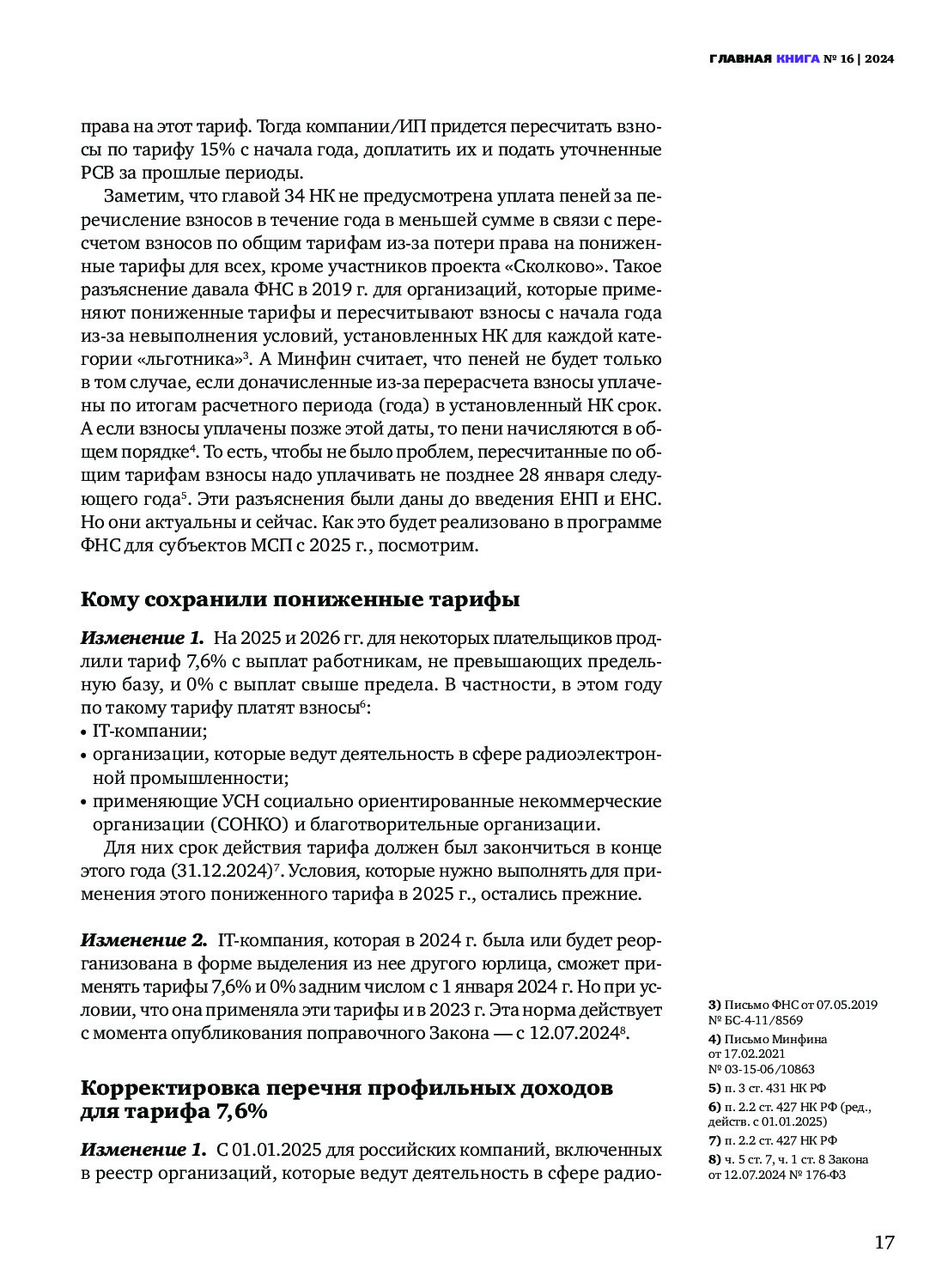 ГЛАВНАЯ КНИГА № 16 | 2024

права на этот тариф. Тогда компании/ИП придется пересчитать взносы по тарифу 15% с начала года, доплатить их и подать уточненные РСВ за прошлые периоды.

Заметим, что главой 34 НК не предусмотрена уплата пеней за перечисление взносов в течение года в меньшей сумме в связи с пересчетом взносов по общим тарифам из-за потери права на пониженные тарифы для всех, кроме участников проекта «Сколково». Такое разъяснение давала ФНС в 2019 г. для организаций, которые применяют пониженные тарифы и пересчитывают взносы с начала года из-за невыполнения условий, установленных НК для каждой категории «льготника»$^3$. А Минфин считает, что пеней не будет только в том случае, если доначисленные из-за перерасчета взносы уплачены по итогам расчетного периода (года) в установленный НК срок. А если взносы уплачены позже этой даты, то пени начисляются в общем порядке$^4$. То есть, чтобы не было проблем, пересчитанные по общим тарифам взносы надо уплачивать не позднее 28 января следующего года$^5$. Эти разъяснения были даны до введения ЕНП и ЕНС. Но они актуальны и сейчас. Как это будет реализовано в программе ФНС для субъектов МСП с 2025 г., посмотрим.

Кому сохранили пониженные тарифы

Изменение 1. На 2025 и 2026 гг. для некоторых плательщиков продлили тариф 7,6% с выплат работникам, не превышающих предельную базу, и 0% с выплат свыше предела. В частности, в этом году по такому тарифу платят взносы$^6$:
• IT-компании;
• организации, которые ведут деятельность в сфере радиоэлектронной промышленности;
• применяющие УСН социально ориентированные некоммерческие организации (СОНКО) и благотворительные организации.

Для них срок действия тарифа должен был закончиться в конце этого года (31.12.2024)$^7$. Условия, которые нужно выполнять для применения этого пониженного тарифа в 2025 г., остались прежние.

Изменение 2. IT-компания, которая в 2024 г. была или будет реорганизована в форме выделения из нее другого юрлица, сможет применять тарифы 7,6% и 0% задним числом с 1 января 2024 г. Но при условии, что она применяла эти тарифы и в 2023 г. Эта норма действует с момента опубликования поправочного Закона — с 12.07.2024$^8$.

Корректировка перечня профильных доходов для тарифа 7,6%

Изменение 1. С 01.01.2025 для российских компаний, включенных в реестр организаций, которые ведут деятельность в сфере радио-

3) Письмо ФНС от 07.05.2019 № БС-4-11/8569
4) Письмо Минфина от 17.02.2021 № 03-15-06/10863
5) п. 3 ст. 431 НК РФ
6) п. 2.2 ст. 427 НК РФ (ред., действ. с 01.01.2025)
7) п. 2.2 ст. 427 НК РФ
8) ч. 5 ст. 7, ч. 1 ст. 8 Закона от 12.07.2024 № 176-ФЗ

17